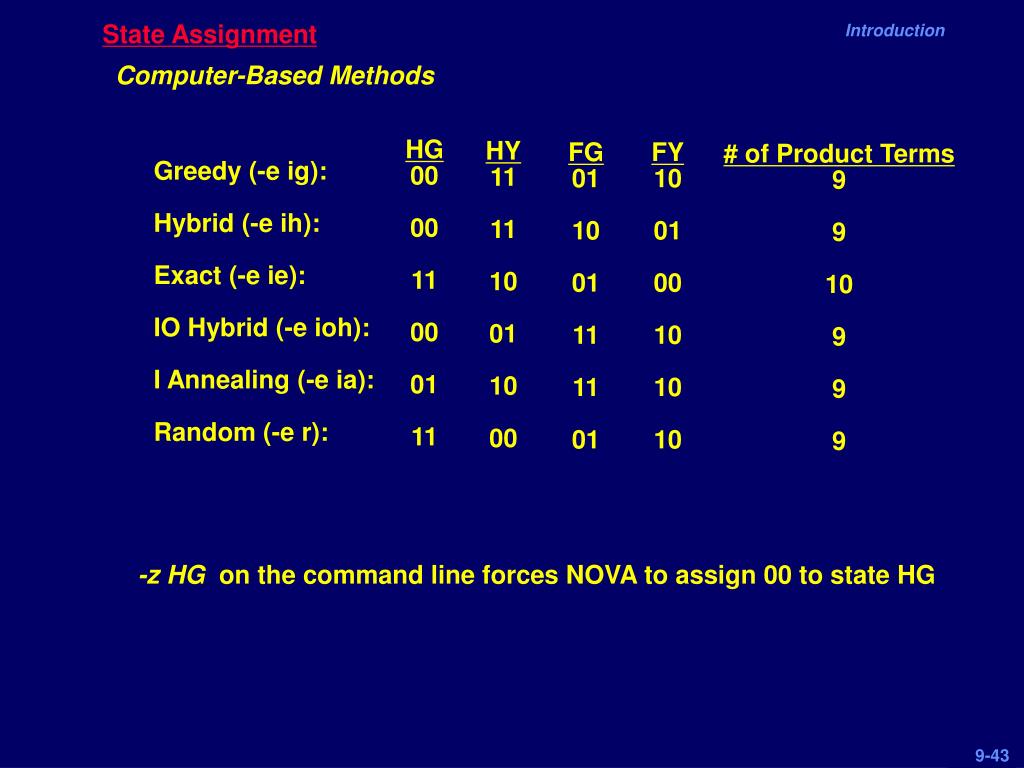 State Assignment

Introduction

Computer-Based Methods

| | HG | HY | FG | FY | # of Product Terms |
|---|---|---|---|---|---|
| Greedy (-e ig): | 00 | 11 | 01 | 10 | 9 |
| Hybrid (-e ih): | 00 | 11 | 10 | 01 | 9 |
| Exact (-e ie): | 11 | 10 | 01 | 00 | 10 |
| IO Hybrid (-e ioh): | 00 | 01 | 11 | 10 | 9 |
| I Annealing (-e ia): | 01 | 10 | 11 | 10 | 9 |
| Random (-e r): | 11 | 00 | 01 | 10 | 9 |

-z HG on the command line forces NOVA to assign 00 to state HG

9-43